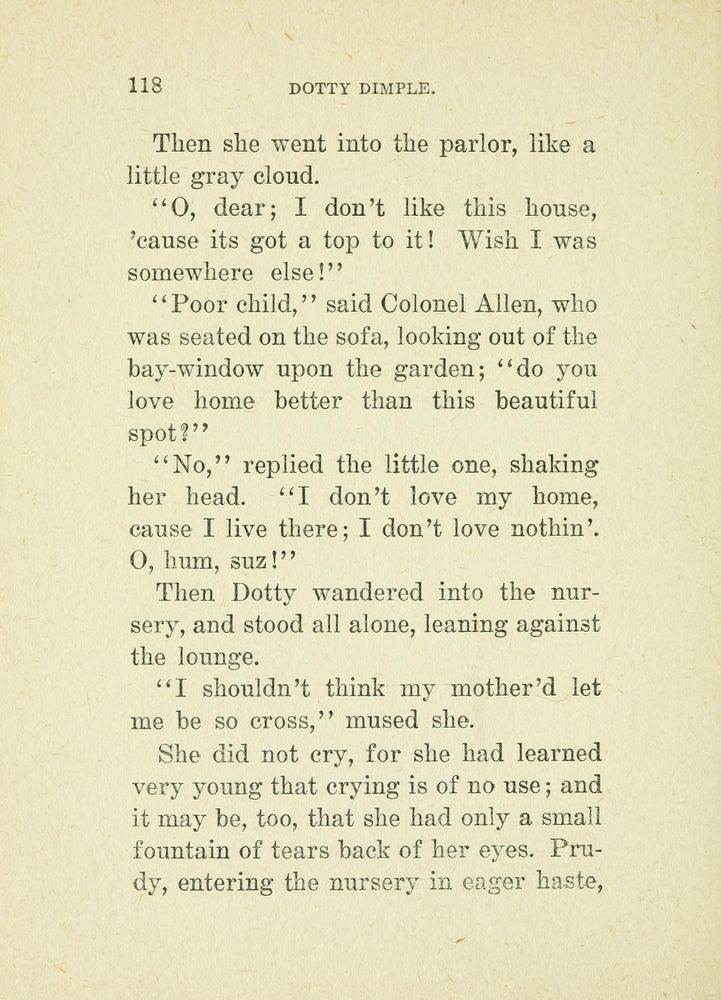 118 DOTTY DIMPLE.

Then she went into the parlor, like a little gray cloud.

"O, dear; I don't like this house, 'cause its got a top to it! Wish I was somewhere else!"

"Poor child," said Colonel Allen, who was seated on the sofa, looking out of the bay-window upon the garden; "do you love home better than this beautiful spot?"

"No," replied the little one, shaking her head. "I don't love my home, cause I live there; I don't love nothin'. O, hum, suz!"

Then Dotty wandered into the nursery, and stood all alone, leaning against the lounge.

"I shouldn't think my mother'd let me be so cross," mused she.

She did not cry, for she had learned very young that crying is of no use; and it may be, too, that she had only a small fountain of tears back of her eyes. Prudy, entering the nursery in eager haste,